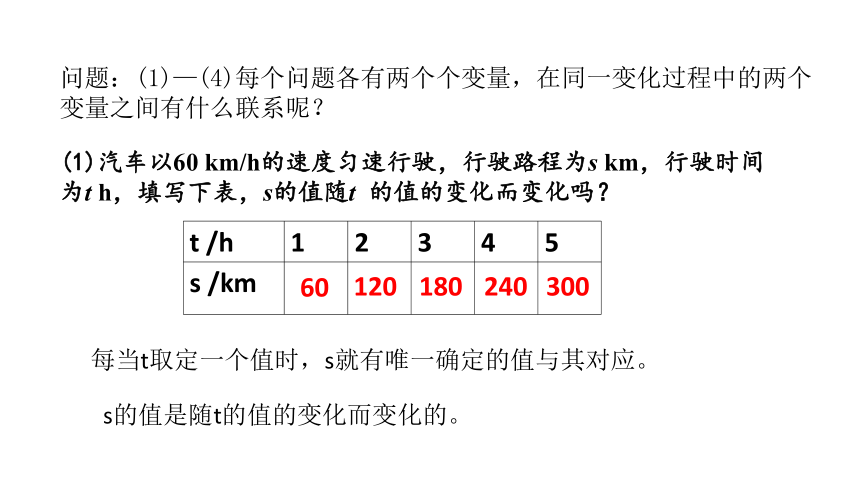 问题：(1)—(4)每个问题各有两个个变量，在同一变化过程中的两个变量之间有什么联系呢？

(1) 汽车以60 km/h的速度匀速行驶，行驶路程为$s$ km，行驶时间为$t$ h，填写下表，$s$的值随$t$ 的值的变化而变化吗？

| t /h | 1 | 2 | 3 | 4 | 5 |
|---|---|---|---|---|---|
| s /km | 60 | 120 | 180 | 240 | 300 |

每当t取定一个值时，s就有唯一确定的值与其对应。

s的值是随t的值的变化而变化的。